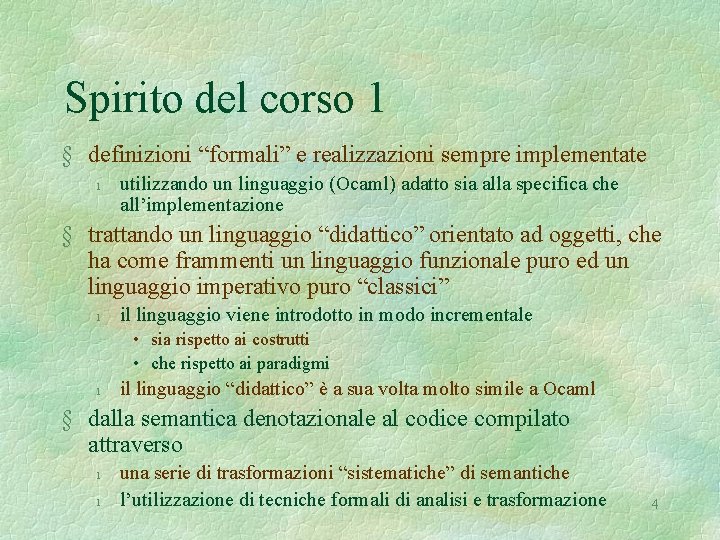 Spirito del corso 1

§ definizioni “formali” e realizzazioni sempre implementate

l utilizzando un linguaggio (Ocaml) adatto sia alla specifica che all’implementazione

§ trattando un linguaggio “didattico” orientato ad oggetti, che ha come frammenti un linguaggio funzionale puro ed un linguaggio imperativo puro “classici”

l il linguaggio viene introdotto in modo incrementale

• sia rispetto ai costrutti

• che rispetto ai paradigmi

l il linguaggio “didattico” è a sua volta molto simile a Ocaml

§ dalla semantica denotazionale al codice compilato attraverso

l una serie di trasformazioni “sistematiche” di semantiche

l l’utilizzazione di tecniche formali di analisi e trasformazione

4